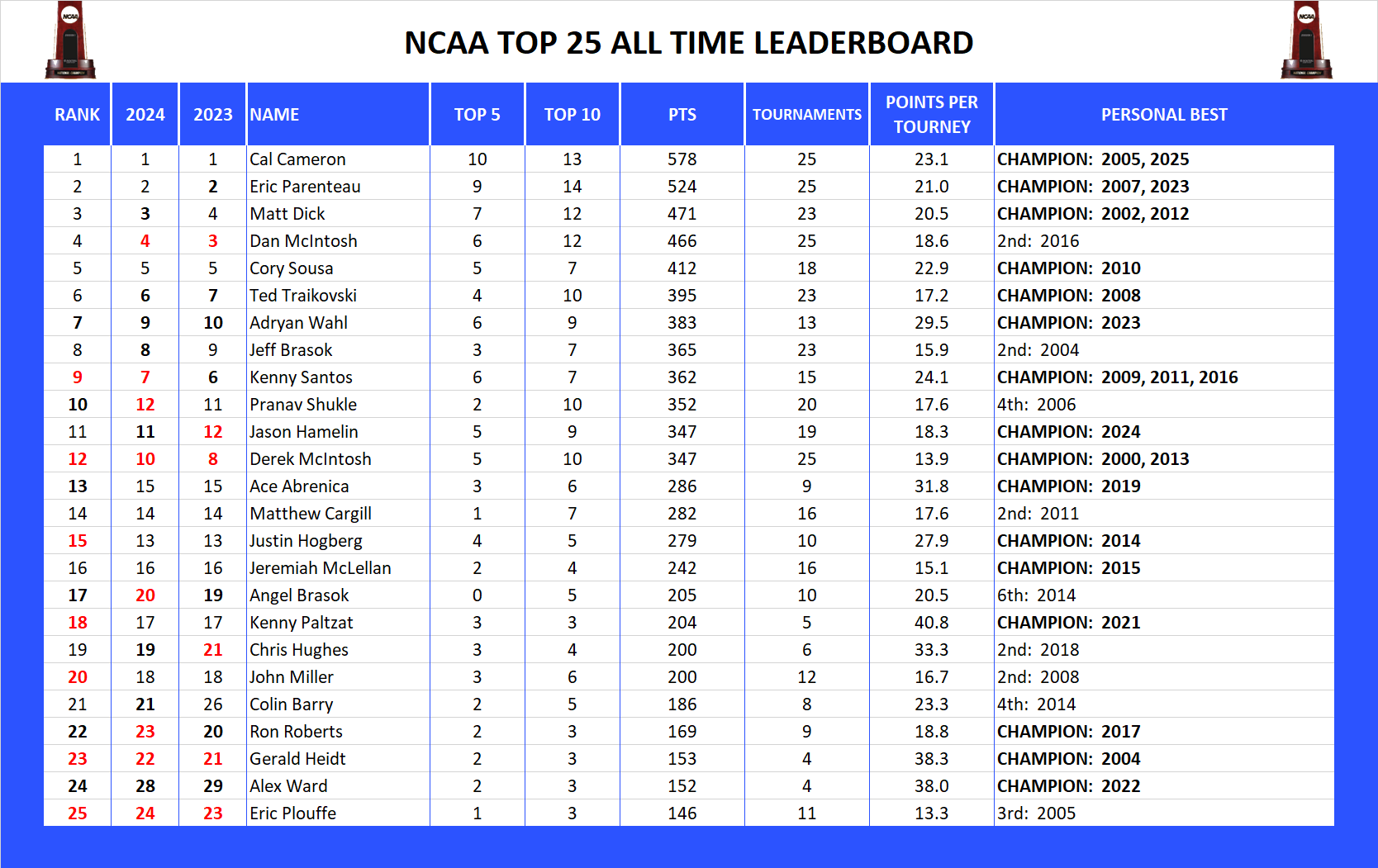 NCAA TOP 25 ALL TIME LEADERBOARD

| RANK | 2024 | 2023 | NAME | TOP 5 | TOP 10 | PTS | TOURNAMENTS | POINTS PER TOURNEY | PERSONAL BEST |
|---|---|---|---|---|---|---|---|---|---|
| 1 | 1 | 1 | Cal Cameron | 10 | 13 | 578 | 25 | 23.1 | CHAMPION: 2005, 2025 |
| 2 | 2 | 2 | Eric Parenteau | 9 | 14 | 524 | 25 | 21.0 | CHAMPION: 2007, 2023 |
| 3 | 3 | 4 | Matt Dick | 7 | 12 | 471 | 23 | 20.5 | CHAMPION: 2002, 2012 |
| 4 | 4 | 3 | Dan McIntosh | 6 | 12 | 466 | 25 | 18.6 | 2nd: 2016 |
| 5 | 5 | 5 | Cory Sousa | 5 | 7 | 412 | 18 | 22.9 | CHAMPION: 2010 |
| 6 | 6 | 7 | Ted Traikovski | 4 | 10 | 395 | 23 | 17.2 | CHAMPION: 2008 |
| 7 | 9 | 10 | Adryan Wahl | 6 | 9 | 383 | 13 | 29.5 | CHAMPION: 2023 |
| 8 | 8 | 9 | Jeff Brasok | 3 | 7 | 365 | 23 | 15.9 | 2nd: 2004 |
| 9 | 7 | 6 | Kenny Santos | 6 | 7 | 362 | 15 | 24.1 | CHAMPION: 2009, 2011, 2016 |
| 10 | 12 | 11 | Pranav Shukle | 2 | 10 | 352 | 20 | 17.6 | 4th: 2006 |
| 11 | 11 | 12 | Jason Hamelin | 5 | 9 | 347 | 19 | 18.3 | CHAMPION: 2024 |
| 12 | 10 | 8 | Derek McIntosh | 5 | 10 | 347 | 25 | 13.9 | CHAMPION: 2000, 2013 |
| 13 | 15 | 15 | Ace Abrenica | 3 | 6 | 286 | 9 | 31.8 | CHAMPION: 2019 |
| 14 | 14 | 14 | Matthew Cargill | 1 | 7 | 282 | 16 | 17.6 | 2nd: 2011 |
| 15 | 13 | 13 | Justin Hogberg | 4 | 5 | 279 | 10 | 27.9 | CHAMPION: 2014 |
| 16 | 16 | 16 | Jeremiah McLellan | 2 | 4 | 242 | 16 | 15.1 | CHAMPION: 2015 |
| 17 | 20 | 19 | Angel Brasok | 0 | 5 | 205 | 10 | 20.5 | 6th: 2014 |
| 18 | 17 | 17 | Kenny Paltzat | 3 | 3 | 204 | 5 | 40.8 | CHAMPION: 2021 |
| 19 | 19 | 21 | Chris Hughes | 3 | 4 | 200 | 6 | 33.3 | 2nd: 2018 |
| 20 | 18 | 18 | John Miller | 3 | 6 | 200 | 12 | 16.7 | 2nd: 2008 |
| 21 | 21 | 26 | Colin Barry | 2 | 5 | 186 | 8 | 23.3 | 4th: 2014 |
| 22 | 23 | 20 | Ron Roberts | 2 | 3 | 169 | 9 | 18.8 | CHAMPION: 2017 |
| 23 | 22 | 21 | Gerald Heidt | 2 | 3 | 153 | 4 | 38.3 | CHAMPION: 2004 |
| 24 | 28 | 29 | Alex Ward | 2 | 3 | 152 | 4 | 38.0 | CHAMPION: 2022 |
| 25 | 24 | 23 | Eric Plouffe | 1 | 3 | 146 | 11 | 13.3 | 3rd: 2005 |